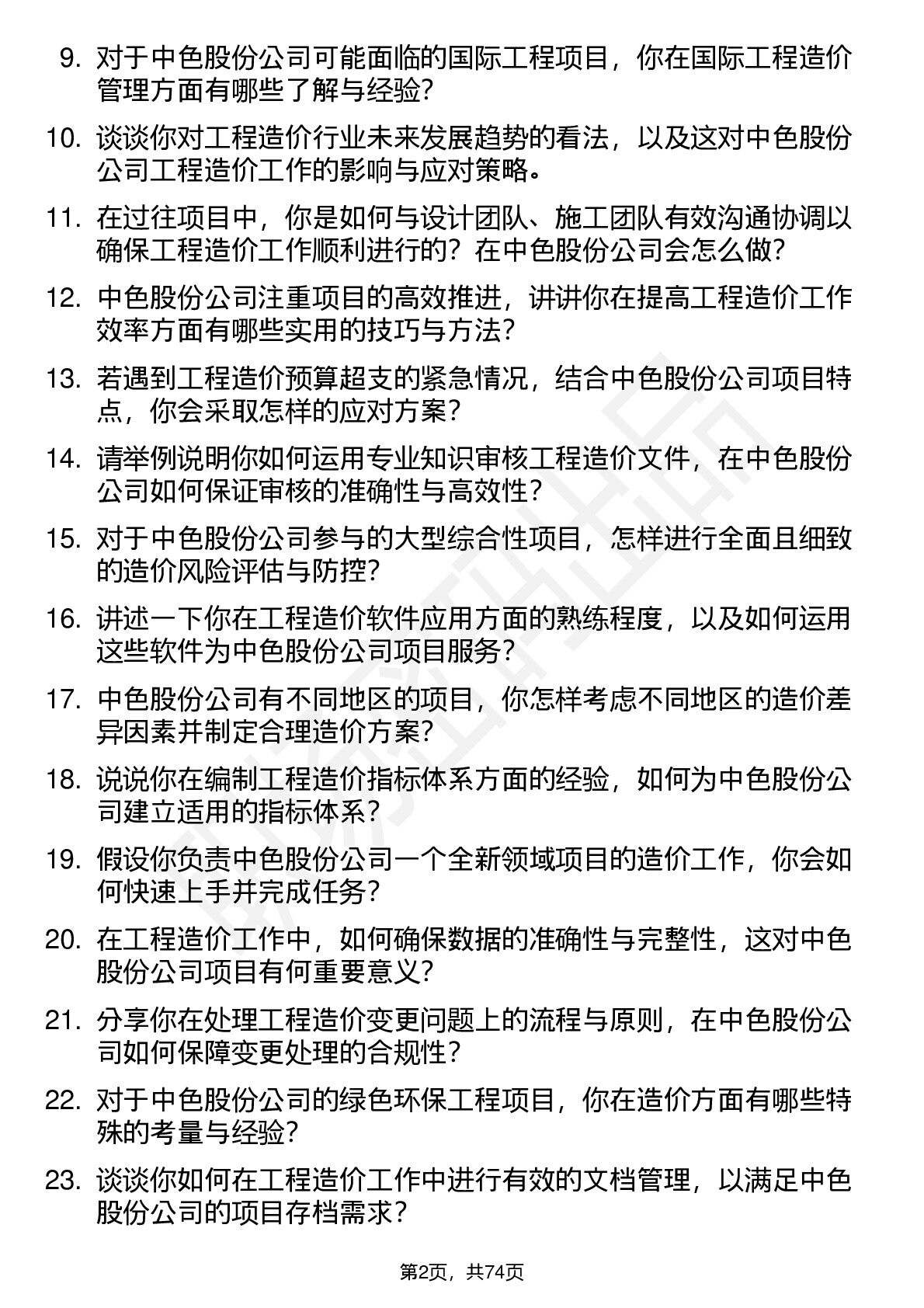 9. 对于中色股份公司可能面临的国际工程项目，你在国际工程造价管理方面有哪些了解与经验？

10. 谈谈你对工程造价行业未来发展趋势的看法，以及这对中色股份公司工程造价工作的影响与应对策略。

11. 在过往项目中，你是如何与设计团队、施工团队有效沟通协调以确保工程造价工作顺利进行的？在中色股份公司会怎么做？

12. 中色股份公司注重项目的高效推进，讲讲你在提高工程造价工作效率方面有哪些实用的技巧与方法？

13. 若遇到工程造价预算超支的紧急情况，结合中色股份公司项目特点，你会采取怎样的应对方案？

14. 请举例说明你如何运用专业知识审核工程造价文件，在中色股份公司如何保证审核的准确性与高效性？

15. 对于中色股份公司参与的大型综合性项目，怎样进行全面且细致的造价风险评估与防控？

16. 讲述一下你在工程造价软件应用方面的熟练程度，以及如何运用这些软件为中色股份公司项目服务？

17. 中色股份公司有不同地区的项目，你怎样考虑不同地区的造价差异因素并制定合理造价方案？

18. 说说你在编制工程造价指标体系方面的经验，如何为中色股份公司建立适用的指标体系？

19. 假设你负责中色股份公司一个全新领域项目的造价工作，你会如何快速上手并完成任务？

20. 在工程造价工作中，如何确保数据的准确性与完整性，这对中色股份公司项目有何重要意义？

21. 分享你在处理工程造价变更问题上的流程与原则，在中色股份公司如何保障变更处理的合规性？

22. 对于中色股份公司的绿色环保工程项目，你在造价方面有哪些特殊的考量与经验？

23. 谈谈你如何在工程造价工作中进行有效的文档管理，以满足中色股份公司的项目存档需求？

第2页，共74页